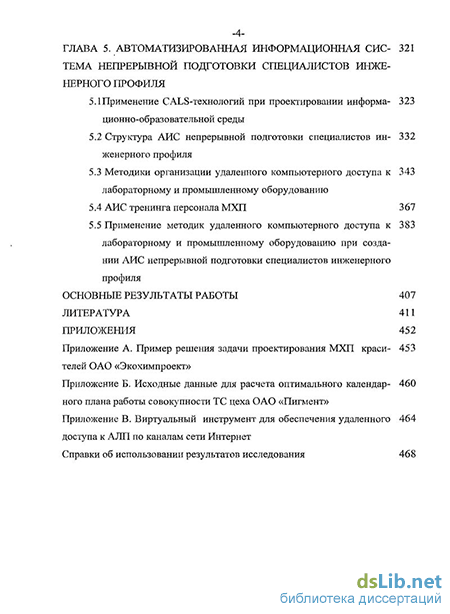 -4-

ГЛАВА 5. АВТОМАТИЗИРОВАННАЯ ИНФОРМАЦИОННАЯ СИСТЕМА НЕПРЕРЫВНОЙ ПОДГОТОВКИ СПЕЦИАЛИСТОВ ИНЖЕНЕРНОГО ПРОФИЛЯ 321

5.1 Применение CALS-технологий при проектировании информационно-образовательной среды 323

5.2 Структура АИС непрерывной подготовки специалистов инженерного профиля 332

5.3 Методики организации удаленного компьютерного доступа к лабораторному и промышленному оборудованию 343

5.4 АИС тренинга персонала МХП 367

5.5 Применение методик удаленного компьютерного доступа к лабораторному и промышленному оборудованию при создании АИС непрерывной подготовки специалистов инженерного профиля 383

ОСНОВНЫЕ РЕЗУЛЬТАТЫ РАБОТЫ 407

ЛИТЕРАТУРА 411

ПРИЛОЖЕНИЯ 452

Приложение А. Пример решения задачи проектирования МХП красителей ОАО «Экохимпроект» 453

Приложение Б. Исходные данные для расчета оптимального календарного плана работы совокупности ТС цеха ОАО «Пигмент» 460

Приложение В. Виртуальный инструмент для обеспечения удаленного доступа к АЛП по каналам сети Интернет 464

Справки об использовании результатов исследования 468

dsLib.net
библиотека диссертаций